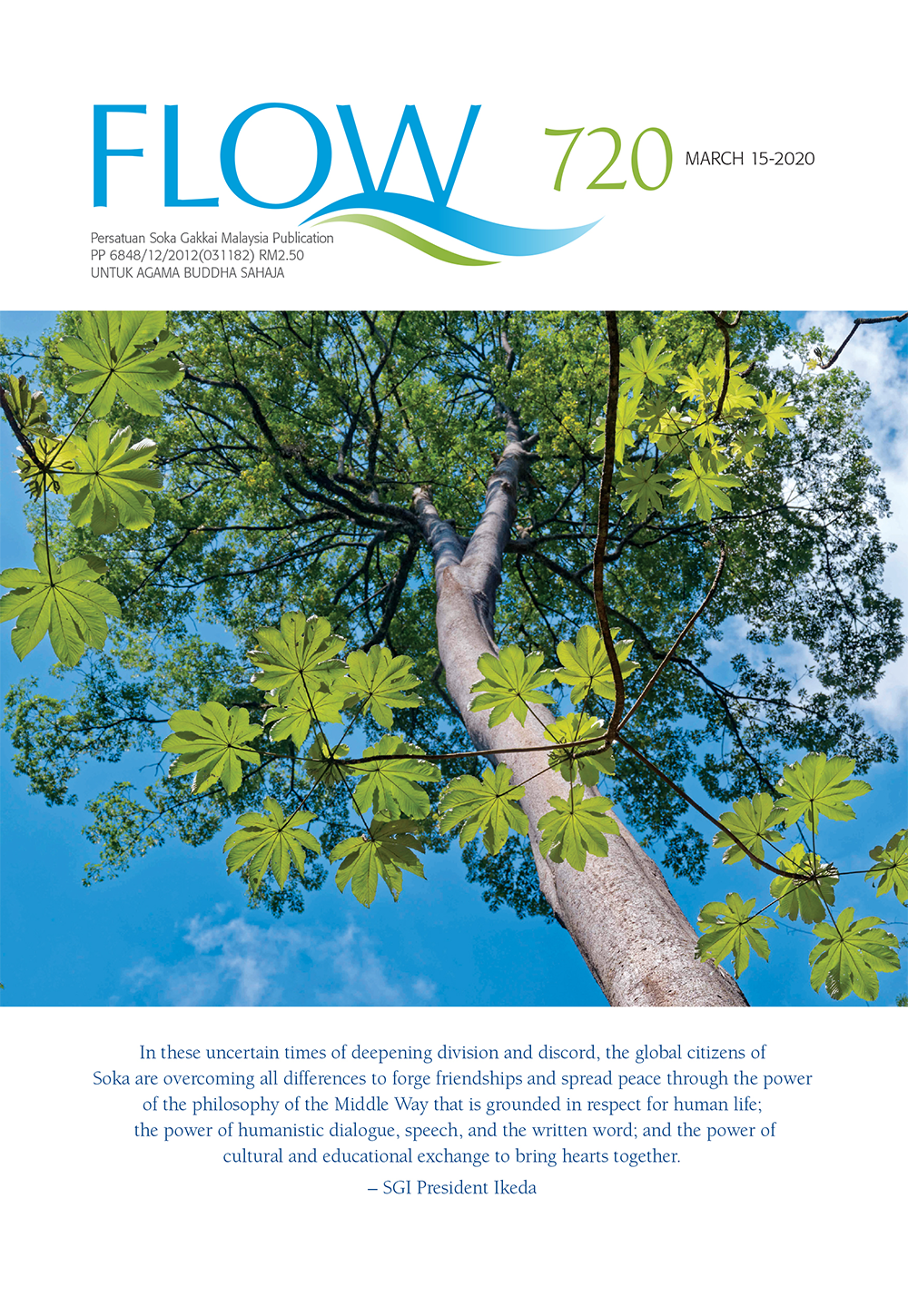 FLOW

720

MARCH 15-2020

Persatuan Soka Gakkai Malaysia Publication
PP 6848/12/2012(031182) RM2.50
UNTUK AGAMA BUDDHA SAHAJA

In these uncertain times of deepening division and discord, the global citizens of Soka are overcoming all differences to forge friendships and spread peace through the power of the philosophy of the Middle Way that is grounded in respect for human life; the power of humanistic dialogue, speech, and the written word; and the power of cultural and educational exchange to bring hearts together.

– SGI President Ikeda